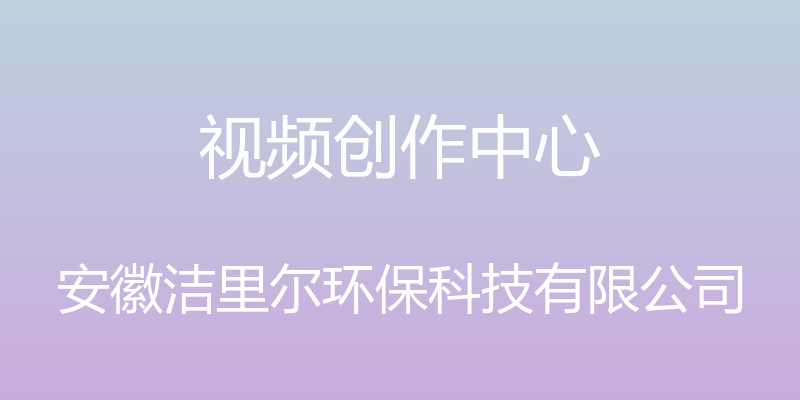 视频创作中心

安徽洁里尔环保科技有限公司